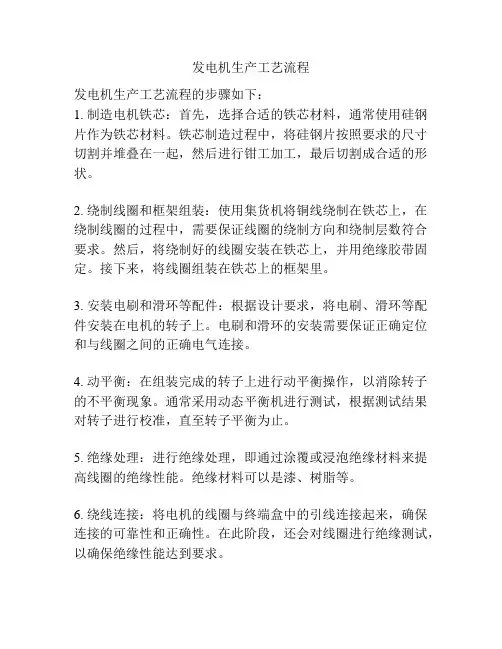 发电机生产工艺流程

发电机生产工艺流程的步骤如下：
1. 制造电机铁芯：首先，选择合适的铁芯材料，通常使用硅钢片作为铁芯材料。铁芯制造过程中，将硅钢片按照要求的尺寸切割并堆叠在一起，然后进行钳工加工，最后切割成合适的形状。

2. 绕制线圈和框架组装：使用集货机将铜线绕制在铁芯上，在绕制线圈的过程中，需要保证线圈的绕制方向和绕制层数符合要求。然后，将绕制好的线圈安装在铁芯上，并用绝缘胶带固定。接下来，将线圈组装在铁芯上的框架里。

3. 安装电刷和滑环等配件：根据设计要求，将电刷、滑环等配件安装在电机的转子上。电刷和滑环的安装需要保证正确定位和与线圈之间的正确电气连接。

4. 动平衡：在组装完成的转子上进行动平衡操作，以消除转子的不平衡现象。通常采用动态平衡机进行测试，根据测试结果对转子进行校准，直至转子平衡为止。

5. 绝缘处理：进行绝缘处理，即通过涂覆或浸泡绝缘材料来提高线圈的绝缘性能。绝缘材料可以是漆、树脂等。

6. 绕线连接：将电机的线圈与终端盒中的引线连接起来，确保连接的可靠性和正确性。在此阶段，还会对线圈进行绝缘测试，以确保绝缘性能达到要求。